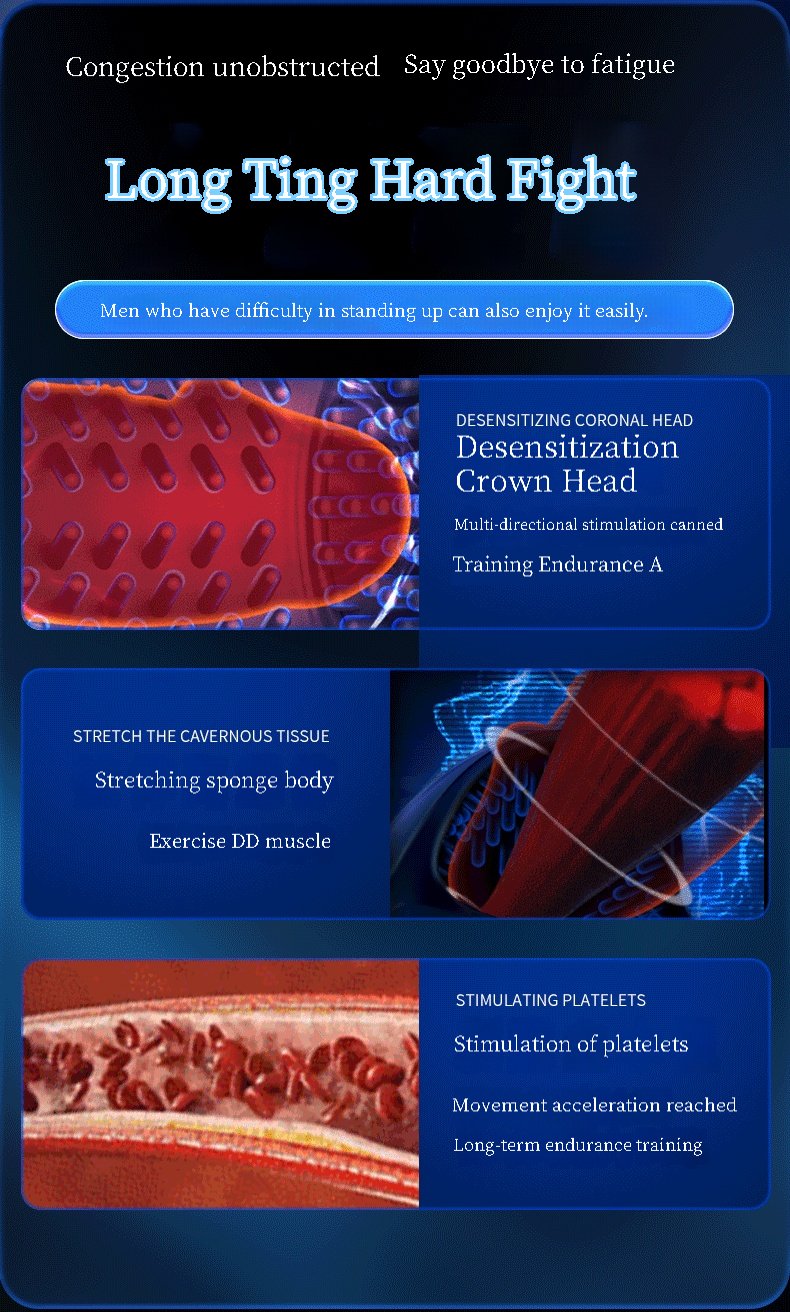 Congestion unobstructed Say goodbye to fatigue

Long Ting Hard Fight

Men who have difficulty in standing up can also enjoy it easily.

DESENSITIZING CORONAL HEAD
Desensitization Crown Head
Multi-directional stimulation canned
Training Endurance A

STRETCH THE CAVERNOUS TISSUE
Stretching sponge body
Exercise DD muscle

STIMULATING PLATELETS
Stimulation of platelets
Movement acceleration reached
Long-term endurance training